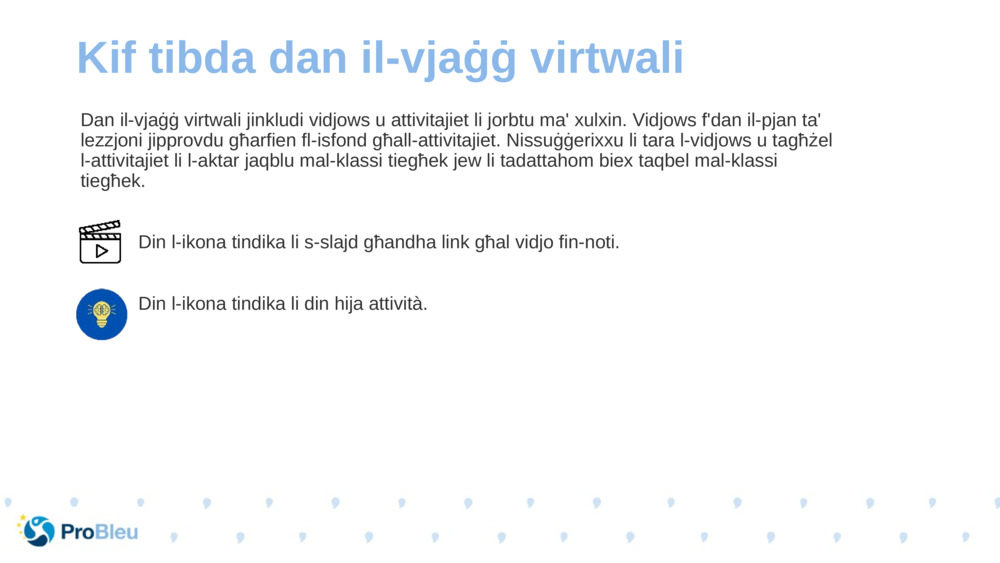 Kif tibda dan il-vjaġġ virtwali

Dan il-vjaġġ virtwali jinkludi vidjows u attivitajiet li jorbtu ma' xulxin. Vidjows f'dan il-pjan ta' lezzjoni jipprovdu għarfien fl-isfond għall-attivitajiet. Nissuġġerixxu li tara l-vidjows u tagħżel l-attivitajiet li l-aktar jaqblu mal-klassi tiegħek jew li tadattahom biex taqbel mal-klassi tiegħek.

Din l-ikona tindika li s-slajd għandha link għal vidjo fin-noti.

Din l-ikona tindika li din hija attività.

ProBleu